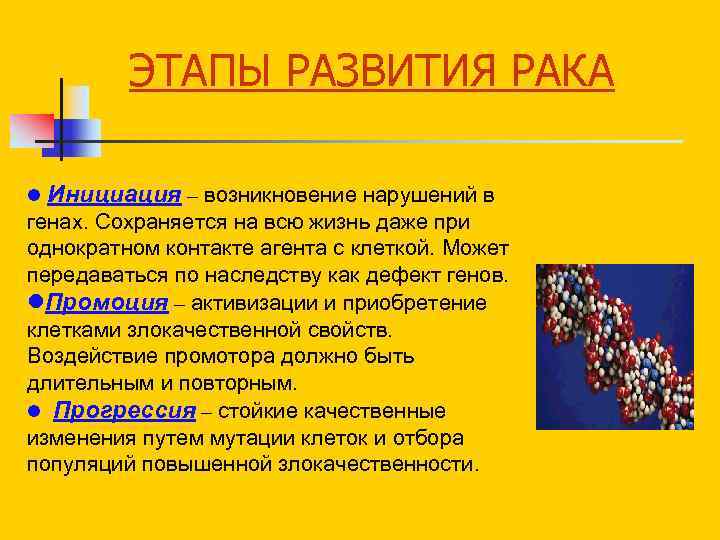 ЭТАПЫ РАЗВИТИЯ РАКА

● Инициация – возникновение нарушений в генах. Сохраняется на всю жизнь даже при однократном контакте агента с клеткой. Может передаваться по наследству как дефект генов.
●Промоция – активизации и приобретение клетками злокачественной свойств. Воздействие промотора должно быть длительным и повторным.
● Прогрессия – стойкие качественные изменения путем мутации клеток и отбора популяций повышенной злокачественности.